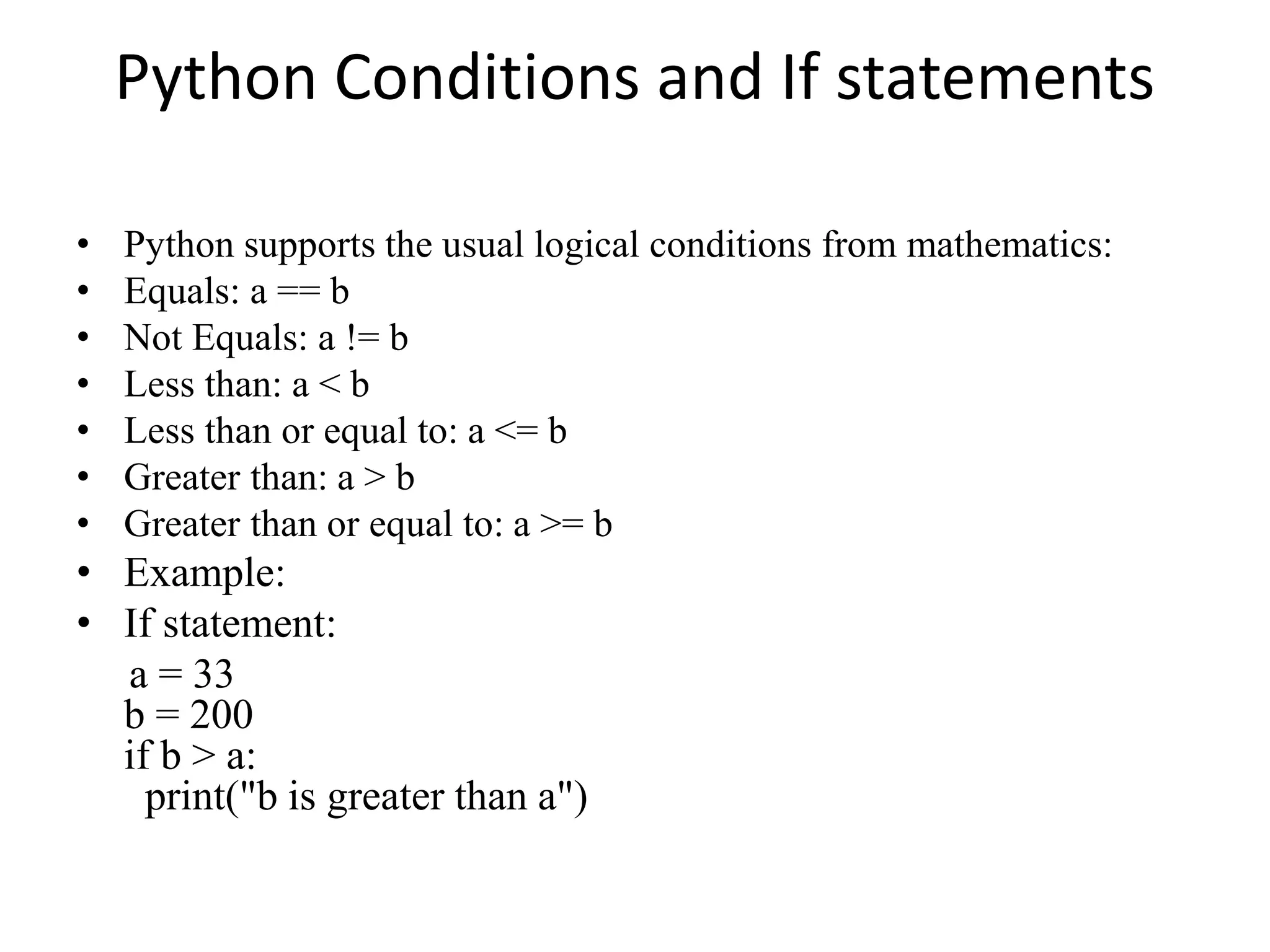 Python Conditions and If statements

• Python supports the usual logical conditions from mathematics:
• Equals: a == b
• Not Equals: a != b
• Less than: a < b
• Less than or equal to: a <= b
• Greater than: a > b
• Greater than or equal to: a >= b
• Example:
• If statement:

a = 33
b = 200
if b > a:
  print("b is greater than a")